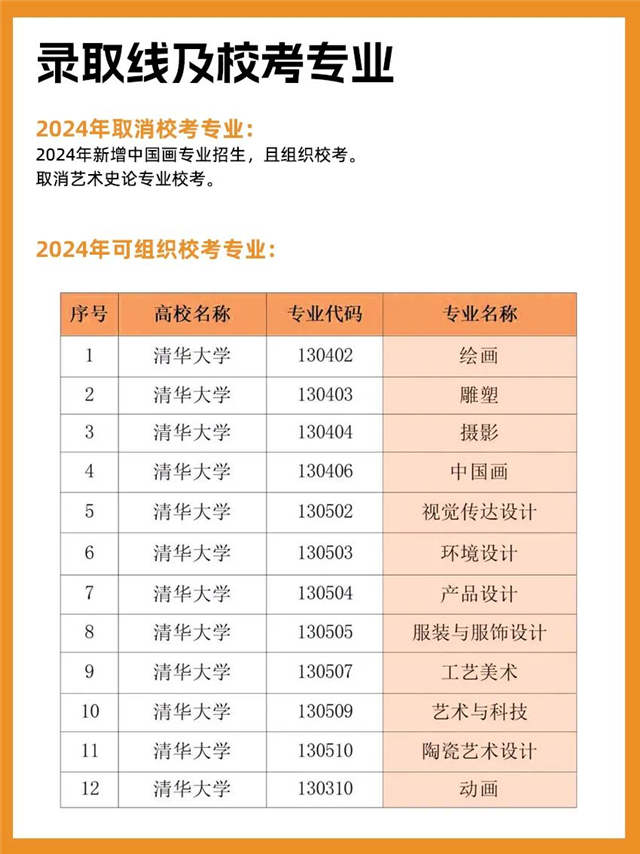 录取线及校考专业

2024年取消校考专业：

2024年新增中国画专业招生，且组织校考。
取消艺术史论专业校考。

2024年可组织校考专业：

| 序号 | 高校名称 | 专业代码 | 专业名称 |
|---|---|---|---|
| 1 | 清华大学 | 130402 | 绘画 |
| 2 | 清华大学 | 130403 | 雕塑 |
| 3 | 清华大学 | 130404 | 摄影 |
| 4 | 清华大学 | 130406 | 中国画 |
| 5 | 清华大学 | 130502 | 视觉传达设计 |
| 6 | 清华大学 | 130503 | 环境设计 |
| 7 | 清华大学 | 130504 | 产品设计 |
| 8 | 清华大学 | 130505 | 服装与服饰设计 |
| 9 | 清华大学 | 130507 | 工艺美术 |
| 10 | 清华大学 | 130509 | 艺术与科技 |
| 11 | 清华大学 | 130510 | 陶瓷艺术设计 |
| 12 | 清华大学 | 130310 | 动画 |